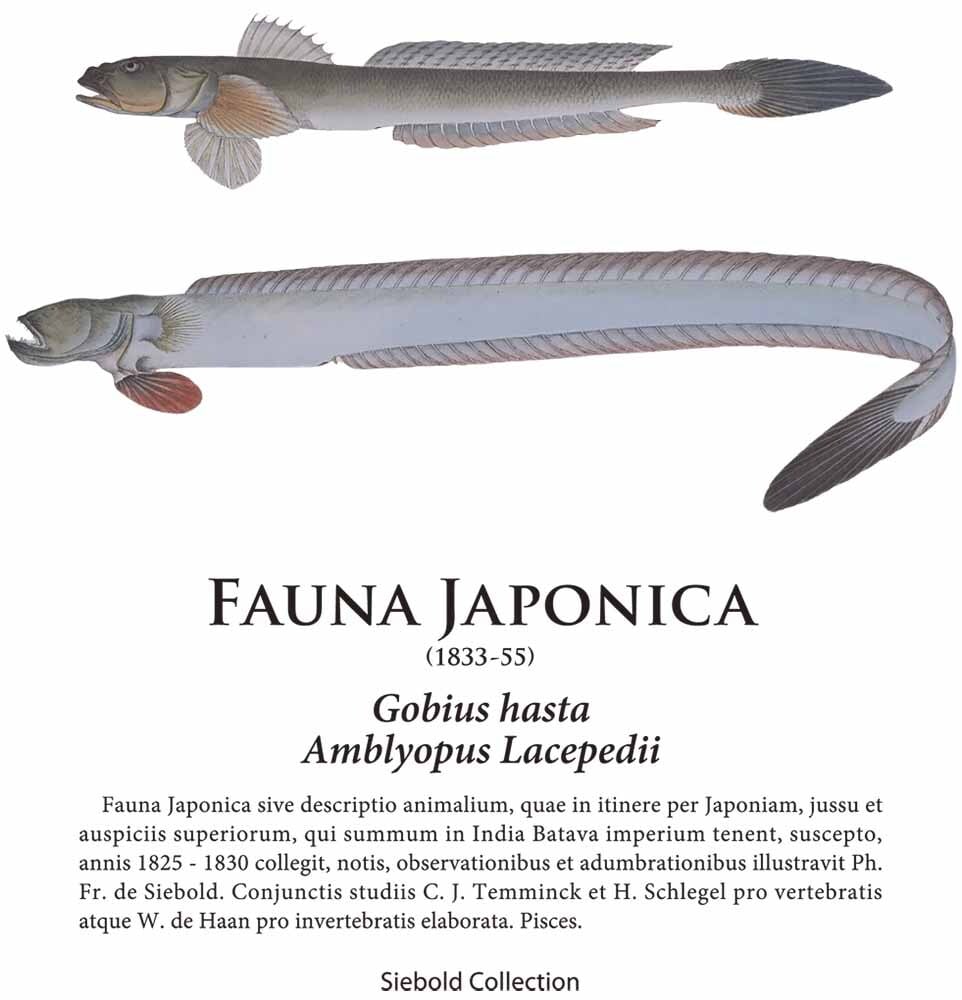 FAUNA JAPONICA
(1833-55)

Gobius hasta
Amblyopus Lacepedii

Fauna Japonica sive descriptio animalium, quae in itinere per Japoniam, jussu et auspiciis superiorum, qui summum in India Batava imperium tenent, suscepto, annis 1825 - 1830 collegit, notis, observationibus et adumbrationibus illustravit Ph. Fr. de Siebold. Conjunctis studiis C. J. Temminck et H. Schlegel pro vertebratis atque W. de Haan pro invertebratis elaborata. Pisces.

Siebold Collection